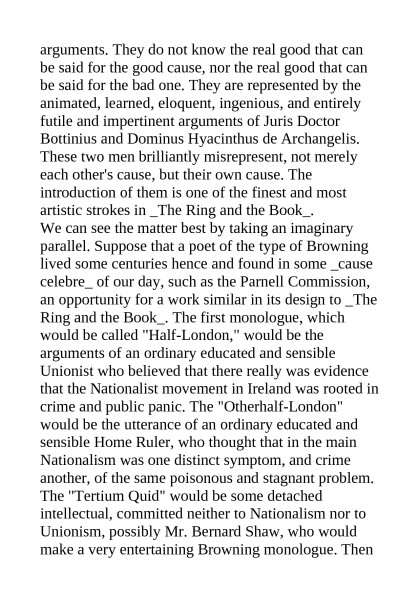 arguments. They do not know the real good that can be said for the good cause, nor the real good that can be said for the bad one. They are represented by the animated, learned, eloquent, ingenious, and entirely futile and impertinent arguments of Juris Doctor Bottinius and Dominus Hyacinthus de Archangelis. These two men brilliantly misrepresent, not merely each other's cause, but their own cause. The introduction of them is one of the finest and most artistic strokes in _The Ring and the Book_.
We can see the matter best by taking an imaginary parallel. Suppose that a poet of the type of Browning lived some centuries hence and found in some _cause celebre_ of our day, such as the Parnell Commission, an opportunity for a work similar in its design to _The Ring and the Book_. The first monologue, which would be called "Half-London," would be the arguments of an ordinary educated and sensible Unionist who believed that there really was evidence that the Nationalist movement in Ireland was rooted in crime and public panic. The "Otherhalf-London" would be the utterance of an ordinary educated and sensible Home Ruler, who thought that in the main Nationalism was one distinct symptom, and crime another, of the same poisonous and stagnant problem. The "Tertium Quid" would be some detached intellectual, committed neither to Nationalism nor to Unionism, possibly Mr. Bernard Shaw, who would make a very entertaining Browning monologue. Then